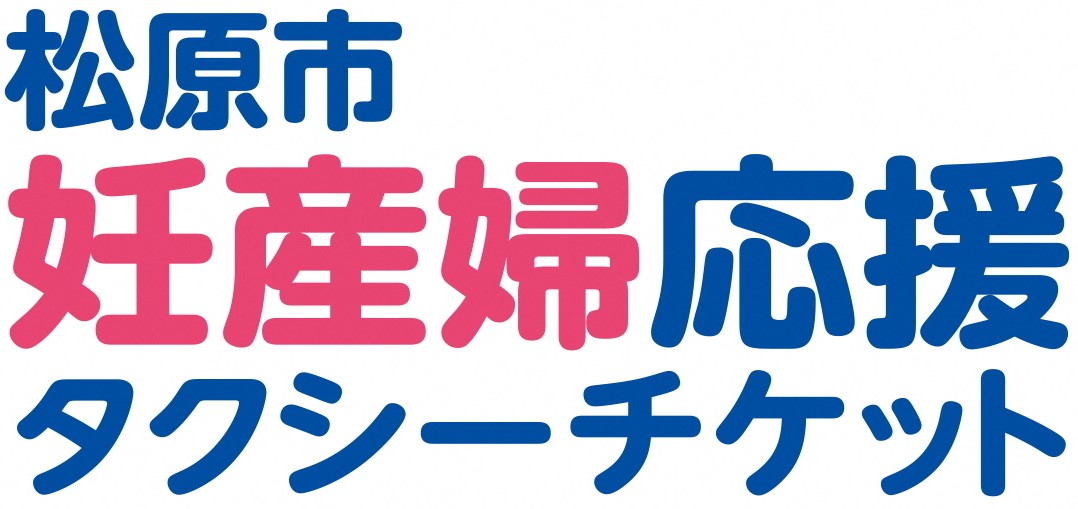 松原市
妊産婦応援
タクシーチケット